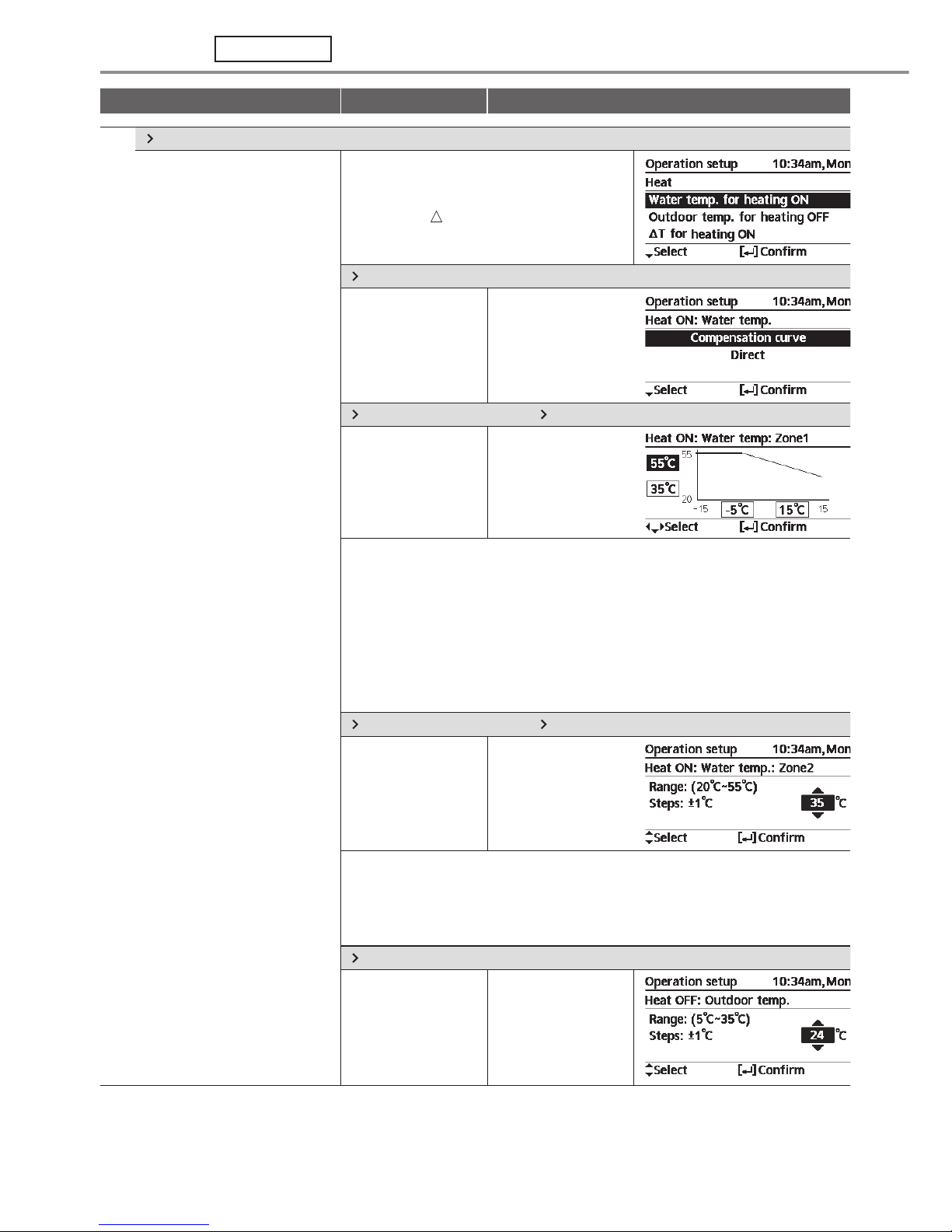 Operation setup 10:34am,Mon
Heat
Water temp. for heating ON
Outdoor temp. for heating OFF
ΔT for heating ON
Select [↵] Confirm

Operation setup 10:34am,Mon
Heat ON: Water temp.
Compensation curve
Direct
Select [↵] Confirm

Heat ON: Water temp: Zone1
55℃
35℃
55
20
-15
-5℃
15℃
15
Select [↵] Confirm

Operation setup 10:34am,Mon
Heat ON: Water temp.: Zone2
Range: (20℃~55℃)
Steps: ±1℃
35 ℃
Select [↵] Confirm

Operation setup 10:34am,Mon
Heat OFF: Outdoor temp.
Range: (5℃~35℃)
Steps: ±1℃
24 ℃
Select [↵] Confirm